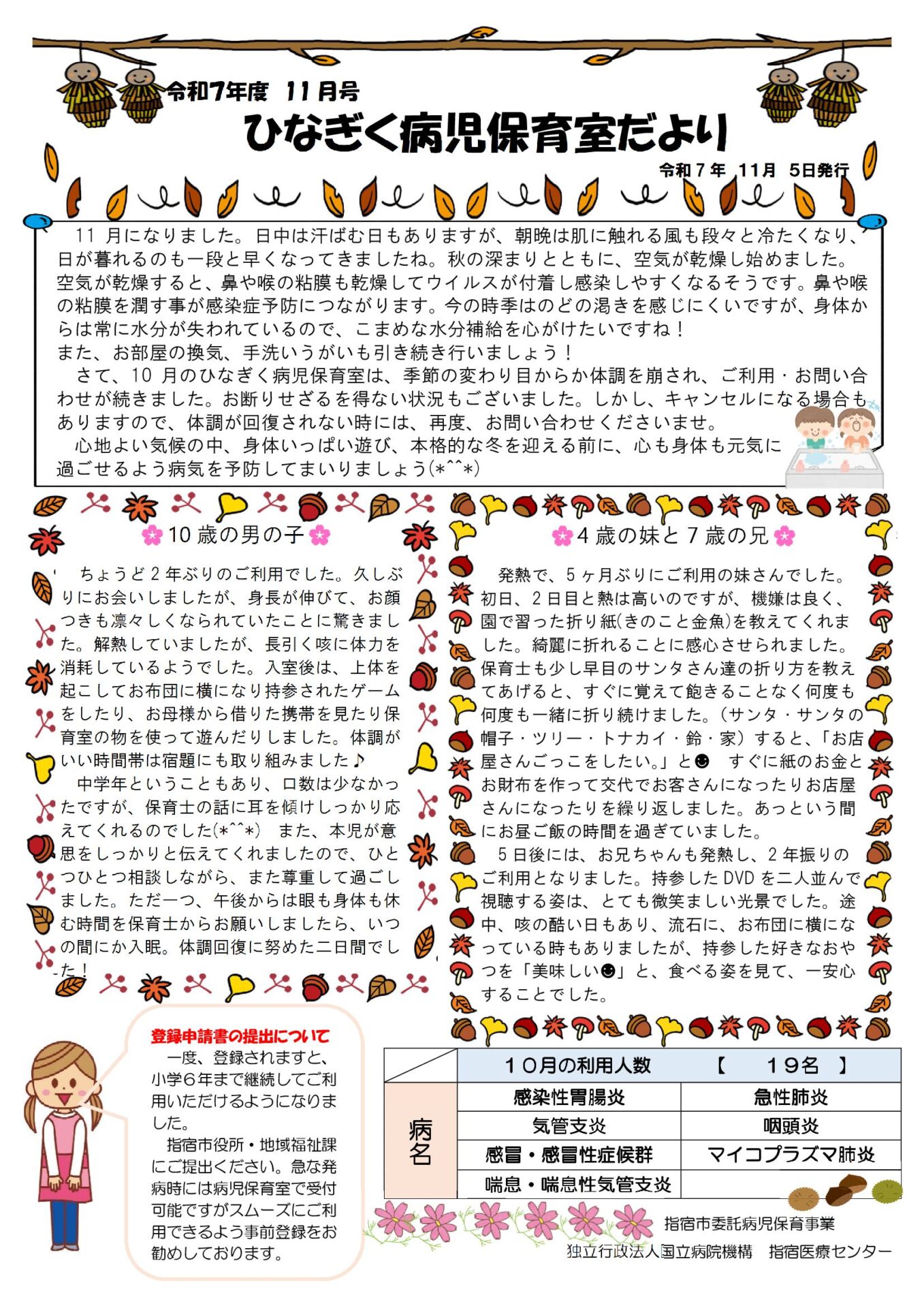 令和7年度 11月号

ひなぎく病児保育室だより

令和7年 11月 5日発行

11月になりました。日中は汗ばむ日もありますが、朝晩は肌に触れる風も段々と冷たくなり、日が暮れるのも一段と早くなってきましたね。秋の深まりとともに、空気が乾燥し始めました。空気が乾燥すると、鼻や喉の粘膜も乾燥してウイルスが付着し感染しやすくなるそうです。鼻や喉の粘膜を潤す事が感染症予防につながります。今の時季はのどの渇きを感じにくいですが、身体からは常に水分が失われているので、こまめな水分補給を心がけたいですね！

また、お部屋の換気、手洗いうがいも引き続き行いましょう！

さて、10月のひなぎく病児保育室は、季節の変わり目からか体調を崩され、ご利用・お問い合わせが続きました。お断りせざるを得ない状況もございました。しかし、キャンセルになる場合もありますので、体調が回復されない時には、再度、お問い合わせくださいませ。

心地よい気候の中、身体いっぱい遊び、本格的な冬を迎える前に、心も身体も元気に過ごせるよう病気を予防してまいりましょう(*^^*)

10歳の男の子

ちょうど2年ぶりのご利用でした。久しぶりにお会いしましたが、身長が伸びて、お顔つきも凛々しくなられていたことに驚きました。解熱していましたが、長引く咳に体力を消耗しているようでした。入室後は、上体を起こしてお布団に横になり持参されたゲームをしたり、お母様から借りた携帯を見たり保育室の物を使って遊んだりしました。体調がいい時間帯は宿題にも取り組みました♪

中学年ということもあり、口数は少なかったですが、保育士の話に耳を傾けしっかり応えてくれるのでした(*^^*) また、本児が意思をしっかりと伝えてくれましたので、ひとつひとつ相談しながら、また尊重して過ごしました。ただ一つ、午後からは眼も身体も休む時間を保育士からお願いしましたら、いつの間にか入眠。体調回復に努めた二日間でした！

4歳の妹と7歳の兄

発熱で、5ヶ月ぶりにご利用の妹さんでした。初日、2日目と熱は高いのですが、機嫌は良く、園で習った折り紙(きのこと金魚)を教えてくれました。綺麗に折れることに感心させられました。保育士も少し早目のサンタさん達の折り方を教えてあげると、すぐに覚えて飽きることなく何度も何度も一緒に折り続けました。(サンタ・サンタの帽子・ツリー・トナカイ・鈴・家)すると、「お店屋さんごっこをしたい。」と☻ すぐに紙のお金とお財布を作って交代でお客さんになったりお店屋さんになったりを繰り返しました。あっという間にお昼ご飯の時間を過ぎていました。

5日後には、お兄ちゃんも発熱し、2年振りのご利用となりました。持参したDVDを二人並んで視聴する姿は、とても微笑ましい光景でした。途中、咳の酷い日もあり、流石に、お布団に横になっている時もありましたが、持参した好きなおやつを「美味しい☻」と、食べる姿を見て、一安心することでした。

登録申請書の提出について

一度、登録されますと、小学6年まで継続してご利用いただけるようになりました。

指宿市役所・地域福祉課にご提出ください。急な発病時には病児保育室で受付可能ですがスムーズにご利用できるよう事前登録をお勧めしております。

| | 10月の利用人数 【 19名 】 | |
|---|---|---|
| 病名 | 感染性胃腸炎 | 急性肺炎 |
| | 気管支炎 | 咽頭炎 |
| | 感冒・感冒性症候群 | マイコプラズマ肺炎 |
| | 喘息・喘息性気管支炎 | |

指宿市委託病児保育事業
独立行政法人国立病院機構 指宿医療センター